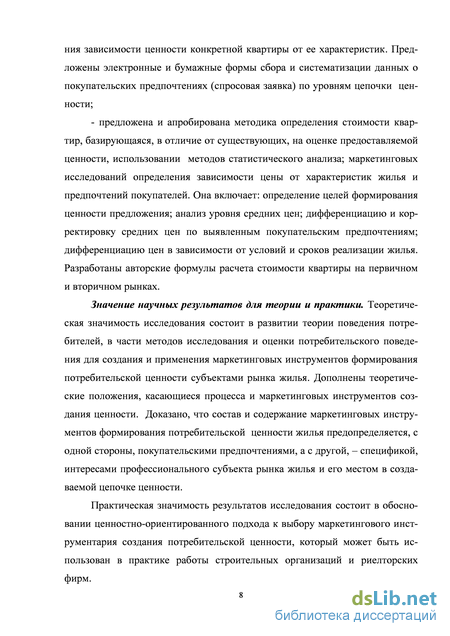 ния зависимости ценности конкретной квартиры от ее характеристик. Предложены электронные и бумажные формы сбора и систематизации данных о покупательских предпочтениях (спросовая заявка) по уровням цепочки ценности;

- предложена и апробирована методика определения стоимости квартир, базирующаяся, в отличие от существующих, на оценке предоставляемой ценности, использовании методов статистического анализа; маркетинговых исследований определения зависимости цены от характеристик жилья и предпочтений покупателей. Она включает: определение целей формирования ценности предложения; анализ уровня средних цен; дифференциацию и корректировку средних цен по выявленным покупательским предпочтениям; дифференциацию цен в зависимости от условий и сроков реализации жилья. Разработаны авторские формулы расчета стоимости квартиры на первичном и вторичном рынках.

Значение научных результатов для теории и практики. Теоретическая значимость исследования состоит в развитии теории поведения потребителей, в части методов исследования и оценки потребительского поведения для создания и применения маркетинговых инструментов формирования потребительской ценности субъектами рынка жилья. Дополнены теоретические положения, касающиеся процесса и маркетинговых инструментов создания ценности. Доказано, что состав и содержание маркетинговых инструментов формирования потребительской ценности жилья предопределяется, с одной стороны, покупательскими предпочтениями, а с другой, – спецификой, интересами профессионального субъекта рынка жилья и его местом в создаваемой цепочке ценности.

Практическая значимость результатов исследования состоит в обосновании ценностно-ориентированного подхода к выбору маркетингового инструментария создания потребительской ценности, который может быть использован в практике работы строительных организаций и риелторских фирм.

8

dsLib.net
библиотека диссертаций